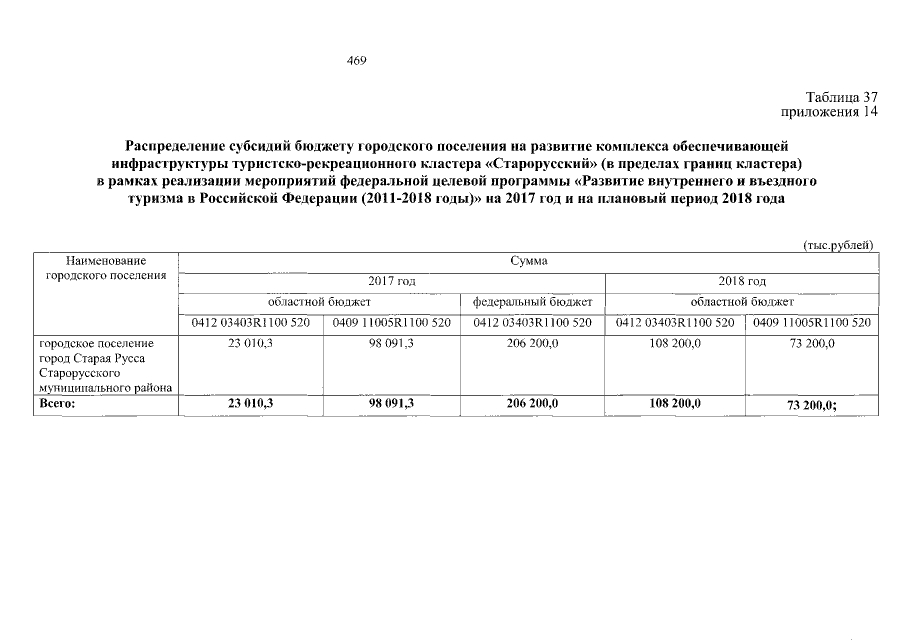 469

Таблица 37
приложения 14

Распределение субсидий бюджету городского поселения на развитие комплекса обеспечивающей инфраструктуры туристско-рекреационного кластера «Старорусский» (в пределах границ кластера) в рамках реализации мероприятий федеральной целевой программы «Развитие внутреннего и въездного туризма в Российской Федерации (2011-2018 годы)» на 2017 год и на плановый период 2018 года

(тыс.рублей)

| Наименование городского поселения | Сумма | | | | |
|---|---|---|---|---|---|
| | 2017 год | | | 2018 год | |
| | областной бюджет | | федеральный бюджет | областной бюджет | |
| | 0412 03403R1100 520 | 0409 11005R1100 520 | 0412 03403R1100 520 | 0412 03403R1100 520 | 0409 11005R1100 520 |
| городское поселение город Старая Русса Старорусского муниципального района | 23 010,3 | 98 091,3 | 206 200,0 | 108 200,0 | 73 200,0 |
| **Всего:** | **23 010,3** | **98 091,3** | **206 200,0** | **108 200,0** | **73 200,0;** |